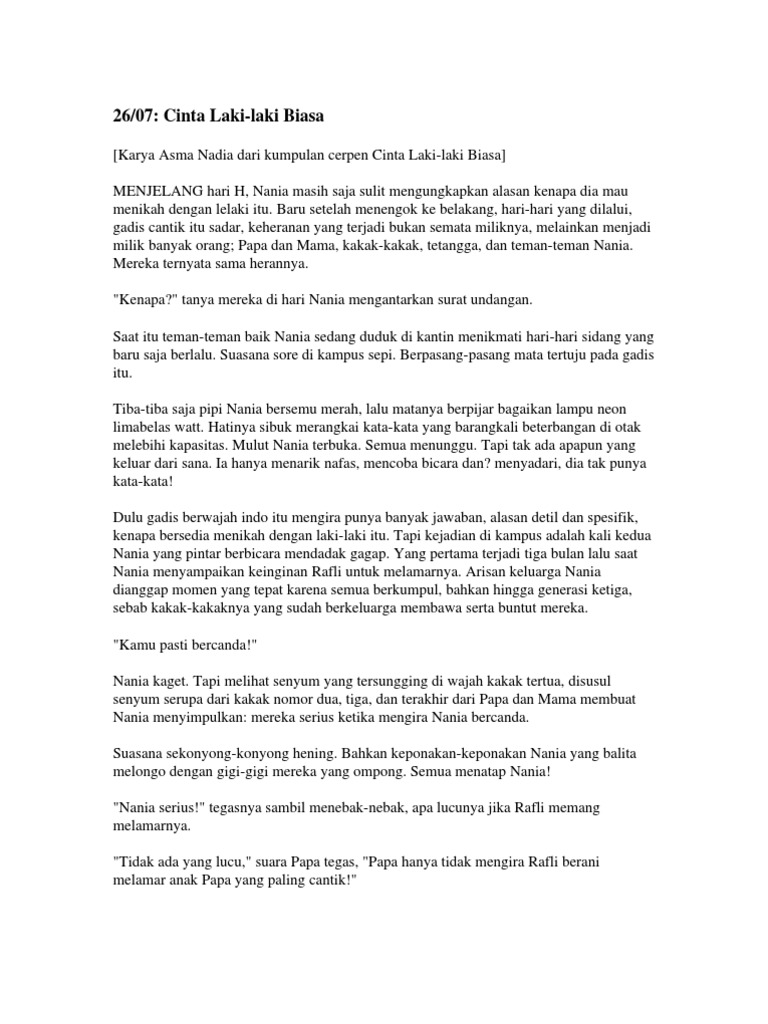 26/07: Cinta Laki-laki Biasa

[Karya Asma Nadia dari kumpulan cerpen Cinta Laki-laki Biasa]

MENJELANG hari H, Nania masih saja sulit mengungkapkan alasan kenapa dia mau menikah dengan lelaki itu. Baru setelah menengok ke belakang, hari-hari yang dilalui, gadis cantik itu sadar, keheranan yang terjadi bukan semata miliknya, melainkan menjadi milik banyak orang; Papa dan Mama, kakak-kakak, tetangga, dan teman-teman Nania. Mereka ternyata sama herannya.

"Kenapa?" tanya mereka di hari Nania mengantarkan surat undangan.

Saat itu teman-teman baik Nania sedang duduk di kantin menikmati hari-hari sidang yang baru saja berlalu. Suasana sore di kampus sepi. Berpasang-pasang mata tertuju pada gadis itu.

Tiba-tiba saja pipi Nania bersemu merah, lalu matanya berpijar bagaikan lampu neon limabelas watt. Hatinya sibuk merangkai kata-kata yang barangkali beterbangan di otak melebihi kapasitas. Mulut Nania terbuka. Semua menunggu. Tapi tak ada apapun yang keluar dari sana. Ia hanya menarik nafas, mencoba bicara dan? menyadari, dia tak punya kata-kata!

Dulu gadis berwajah indo itu mengira punya banyak jawaban, alasan detil dan spesifik, kenapa bersedia menikah dengan laki-laki itu. Tapi kejadian di kampus adalah kali kedua Nania yang pintar berbicara mendadak gagap. Yang pertama terjadi tiga bulan lalu saat Nania menyampaikan keinginan Rafli untuk melamarnya. Arisan keluarga Nania dianggap momen yang tepat karena semua berkumpul, bahkan hingga generasi ketiga, sebab kakak-kakaknya yang sudah berkeluarga membawa serta buntut mereka.

"Kamu pasti bercanda!"

Nania kaget. Tapi melihat senyum yang tersungging di wajah kakak tertua, disusul senyum serupa dari kakak nomor dua, tiga, dan terakhir dari Papa dan Mama membuat Nania menyimpulkan: mereka serius ketika mengira Nania bercanda.

Suasana sekonyong-konyong hening. Bahkan keponakan-keponakan Nania yang balita melongo dengan gigi-gigi mereka yang ompong. Semua menatap Nania!

"Nania serius!" tegasnya sambil menebak-nebak, apa lucunya jika Rafli memang melamarnya.

"Tidak ada yang lucu," suara Papa tegas, "Papa hanya tidak mengira Rafli berani melamar anak Papa yang paling cantik!"